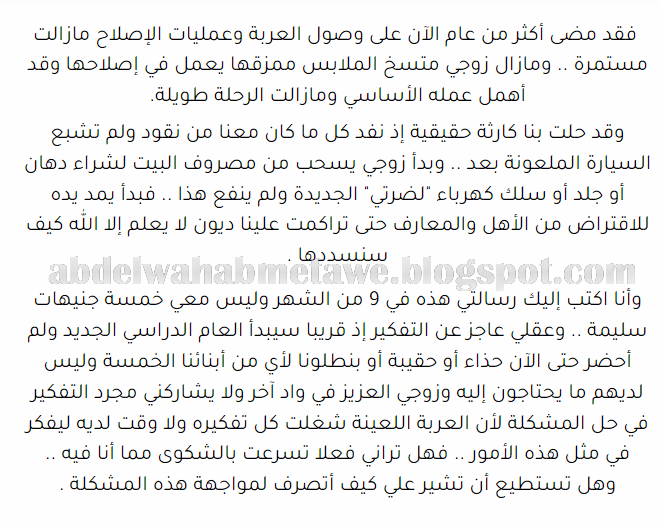 فقد مضى أكثر من عام الآن على وصول العربة وعمليات الإصلاح مازالت مستمرة .. ومازال زوجي متسخ الملابس ممزقها يعمل في إصلاحها وقد أهمل عمله الأساسي ومازالت الرحلة طويلة.

وقد حلت بنا كارثة حقيقية إذ نفد كل ما كان معنا من نقود ولم تشبع السيارة الملعونة بعد .. وبدأ زوجي يسحب من مصروف البيت لشراء دهان أو جلد أو سلك كهرباء "لضرتي" الجديدة ولم ينفع هذا .. فبدأ يمد يده للاقتراض من الأهل والمعارف حتى تراكمت علينا ديون لا يعلم إلا الله كيف سنسددها .

abdelwahabmetawe.blogspot.com

وأنا اكتب إليك رسالتي هذه في 9 من الشهر وليس معي خمسة جنيهات سليمة .. وعقلي عاجز عن التفكير إذ قريبا سيبدأ العام الدراسي الجديد ولم أحضر حتى الآن حذاء أو حقيبة أو بنطلونا لأي من أبنائنا الخمسة وليس لديهم ما يحتاجون إليه وزوجي العزيز في واد آخر ولا يشاركني مجرد التفكير في حل المشكلة لأن العربة اللعينة شغلت كل تفكيره ولا وقت لديه ليفكر في مثل هذه الأمور .. فهل تراني فعلا تسرعت بالشكوى مما أنا فيه .. وهل تستطيع أن تشير علي كيف أتصرف لمواجهة هذه المشكلة .